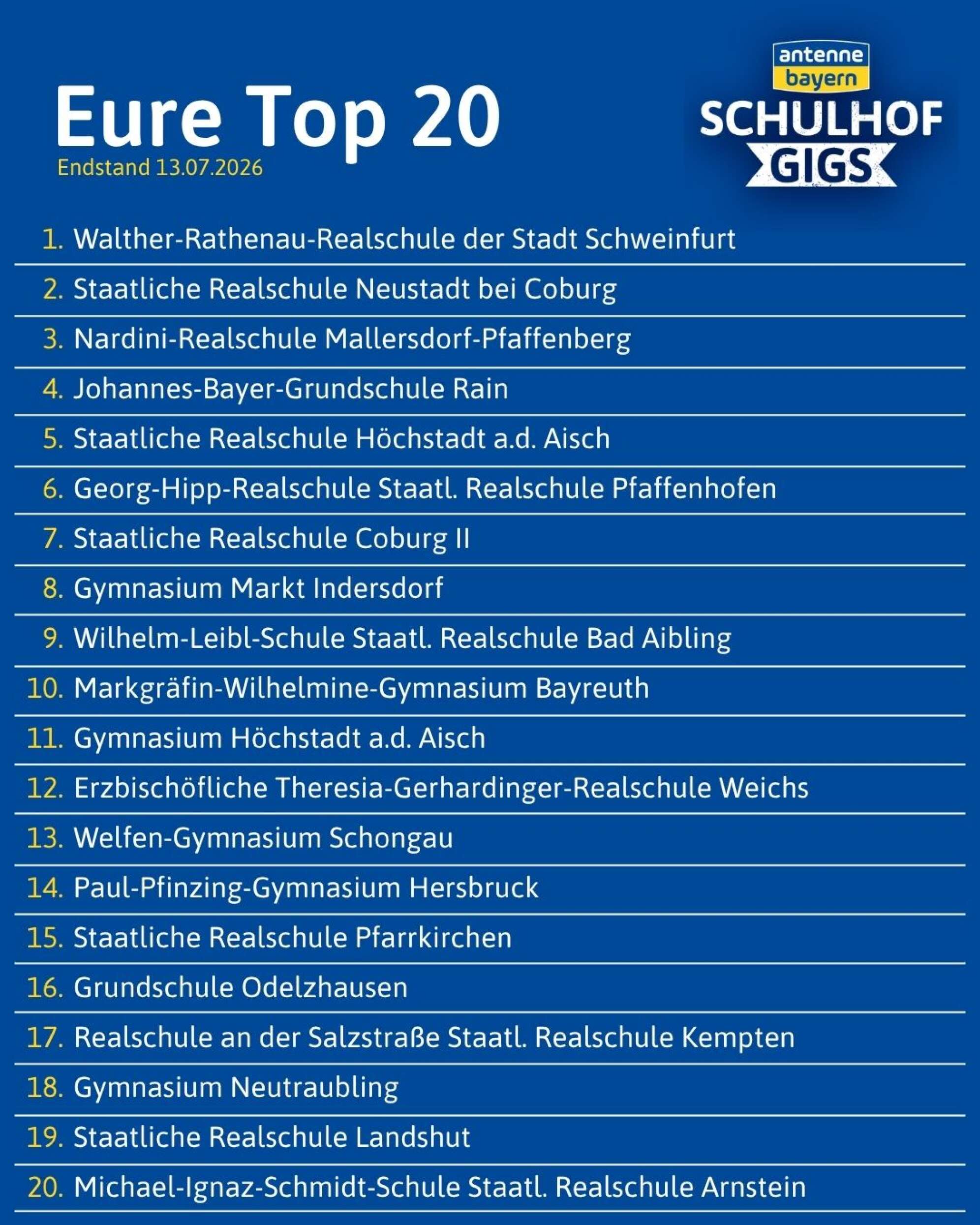 Eure Top 20
Endstand 13.07.2026

antenne bayern
SCHULHOF GIGS

1. Walther-Rathenau-Realschule der Stadt Schweinfurt
2. Staatliche Realschule Neustadt bei Coburg
3. Nardini-Realschule Mallersdorf-Pfaffenberg
4. Johannes-Bayer-Grundschule Rain
5. Staatliche Realschule Höchstadt a.d. Aisch
6. Georg-Hipp-Realschule Staatl. Realschule Pfaffenhofen
7. Staatliche Realschule Coburg II
8. Gymnasium Markt Indersdorf
9. Wilhelm-Leibl-Schule Staatl. Realschule Bad Aibling
10. Markgräfin-Wilhelmine-Gymnasium Bayreuth
11. Gymnasium Höchstadt a.d. Aisch
12. Erzbischöfliche Theresia-Gerhardinger-Realschule Weichs
13. Welfen-Gymnasium Schongau
14. Paul-Pfinzing-Gymnasium Hersbruck
15. Staatliche Realschule Pfarrkirchen
16. Grundschule Odelzhausen
17. Realschule an der Salzstraße Staatl. Realschule Kempten
18. Gymnasium Neutraubling
19. Staatliche Realschule Landshut
20. Michael-Ignaz-Schmidt-Schule Staatl. Realschule Arnstein